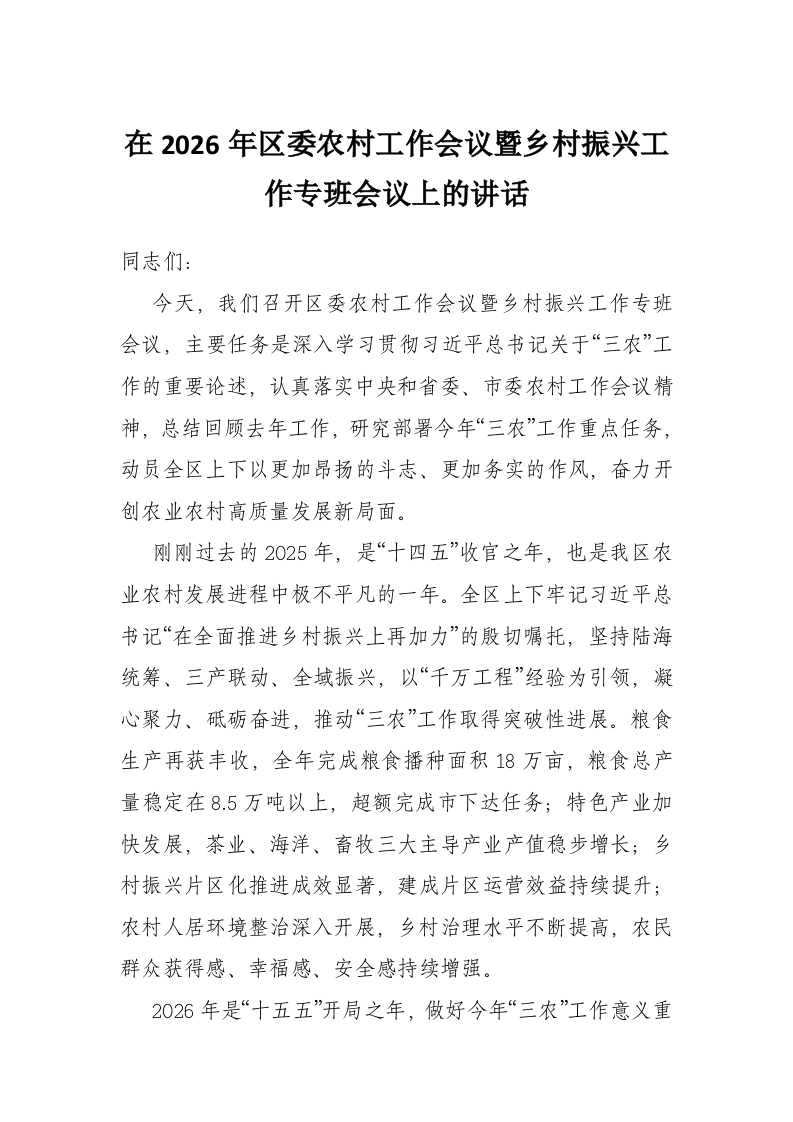 在 2026 年区委农村工作会议暨乡村振兴工作专班会议上的讲话

同志们：

今天，我们召开区委农村工作会议暨乡村振兴工作专班会议，主要任务是深入学习贯彻习近平总书记关于“三农”工作的重要论述，认真落实中央和省委、市委农村工作会议精神，总结回顾去年工作，研究部署今年“三农”工作重点任务，动员全区上下以更加昂扬的斗志、更加务实的作风，奋力开创农业农村高质量发展新局面。

刚刚过去的 2025 年，是“十四五”收官之年，也是我区农业农村发展进程中极不平凡的一年。全区上下牢记习近平总书记“在全面推进乡村振兴上再加力”的殷切嘱托，坚持陆海统筹、三产联动、全域振兴，以“千万工程”经验为引领，凝心聚力、砥砺奋进，推动“三农”工作取得突破性进展。粮食生产再获丰收，全年完成粮食播种面积 18 万亩，粮食总产量稳定在 8.5 万吨以上，超额完成市下达任务；特色产业加快发展，茶业、海洋、畜牧三大主导产业产值稳步增长；乡村振兴片区化推进成效显著，建成片区运营效益持续提升；农村人居环境整治深入开展，乡村治理水平不断提高，农民群众获得感、幸福感、安全感持续增强。

2026 年是“十五五”开局之年，做好今年“三农”工作意义重